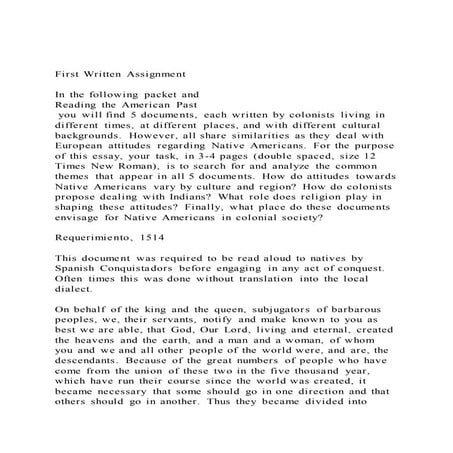 First Written Assignment

In the following packet and
Reading the American Past
you will find 5 documents, each written by colonists living in different times, at different places, and with different cultural backgrounds. However, all share similarities as they deal with European attitudes regarding Native Americans. For the purpose of this essay, your task, in 3-4 pages (double spaced, size 12 Times New Roman), is to search for and analyze the common themes that appear in all 5 documents. How do attitudes towards Native Americans vary by culture and region? How do colonists propose dealing with Indians? What role does religion play in shaping these attitudes? Finally, what place do these documents envisage for Native Americans in colonial society?

Requerimiento, 1514

This document was required to be read aloud to natives by Spanish Conquistadors before engaging in any act of conquest. Often times this was done without translation into the local dialect.

On behalf of the king and the queen, subjugators of barbarous peoples, we, their servants, notify and make known to you as best we are able, that God, Our Lord, living and eternal, created the heavens and the earth, and a man and a woman, of whom you and we and all other people of the world were, and are, the descendants. Because of the great numbers of people who have come from the union of these two in the five thousand year, which have run their course since the world was created, it became necessary that some should go in one direction and that others should go in another. Thus they became divided into